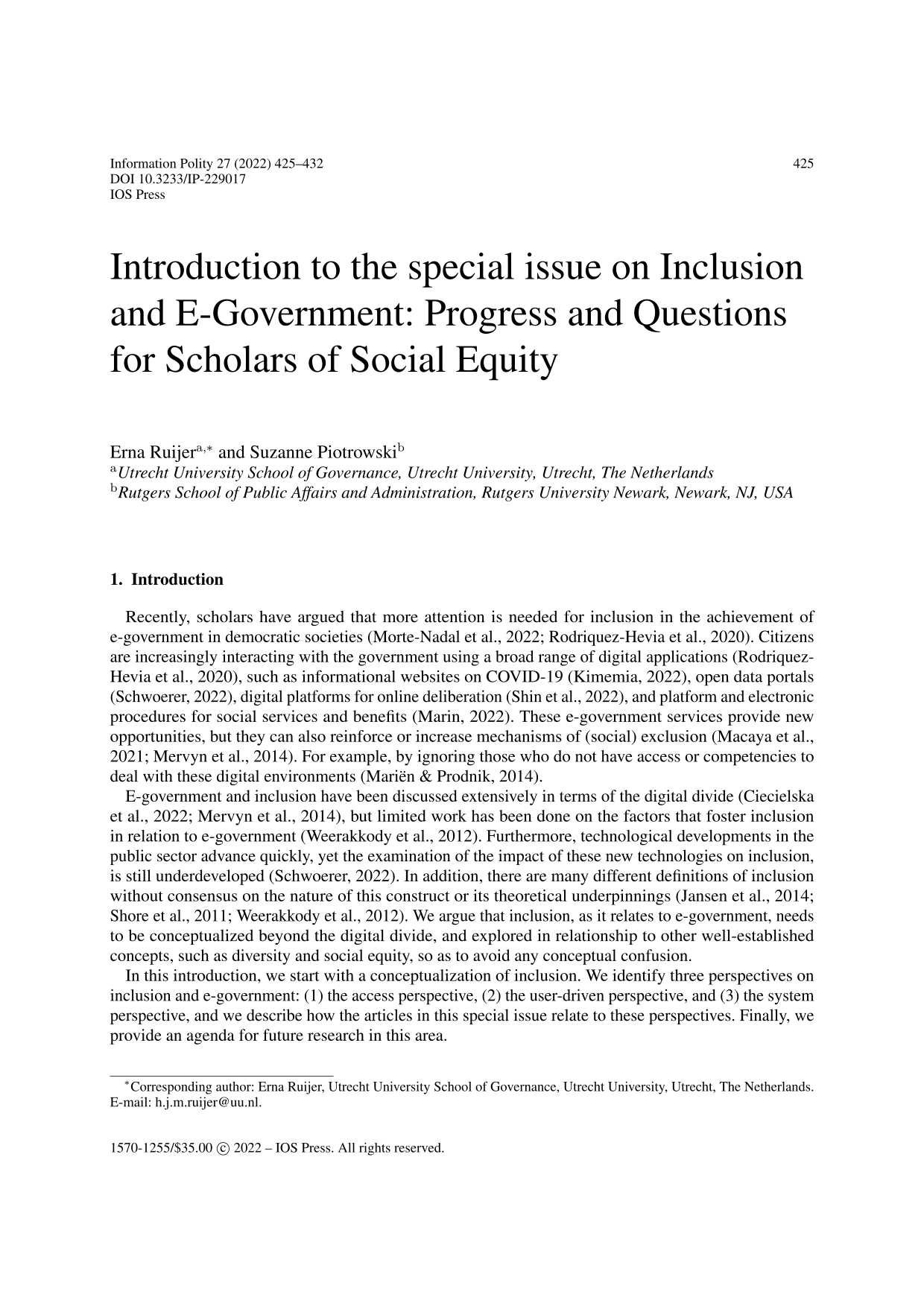 Information Polity 27 (2022) 425–432
DOI 10.3233/IP-229017
IOS Press

425

Introduction to the special issue on Inclusion and E-Government: Progress and Questions for Scholars of Social Equity

Erna Ruijer$^{a,*}$ and Suzanne Piotrowski$^{b}$
$^{a}$Utrecht University School of Governance, Utrecht University, Utrecht, The Netherlands
$^{b}$Rutgers School of Public Affairs and Administration, Rutgers University Newark, Newark, NJ, USA

1. Introduction

Recently, scholars have argued that more attention is needed for inclusion in the achievement of e-government in democratic societies (Morte-Nadal et al., 2022; Rodriquez-Hevia et al., 2020). Citizens are increasingly interacting with the government using a broad range of digital applications (Rodriquez-Hevia et al., 2020), such as informational websites on COVID-19 (Kimemia, 2022), open data portals (Schwoerer, 2022), digital platforms for online deliberation (Shin et al., 2022), and platform and electronic procedures for social services and benefits (Marin, 2022). These e-government services provide new opportunities, but they can also reinforce or increase mechanisms of (social) exclusion (Macaya et al., 2021; Mervyn et al., 2014). For example, by ignoring those who do not have access or competencies to deal with these digital environments (Mariën & Prodnik, 2014).

E-government and inclusion have been discussed extensively in terms of the digital divide (Ciecielska et al., 2022; Mervyn et al., 2014), but limited work has been done on the factors that foster inclusion in relation to e-government (Weerakkody et al., 2012). Furthermore, technological developments in the public sector advance quickly, yet the examination of the impact of these new technologies on inclusion, is still underdeveloped (Schwoerer, 2022). In addition, there are many different definitions of inclusion without consensus on the nature of this construct or its theoretical underpinnings (Jansen et al., 2014; Shore et al., 2011; Weerakkody et al., 2012). We argue that inclusion, as it relates to e-government, needs to be conceptualized beyond the digital divide, and explored in relationship to other well-established concepts, such as diversity and social equity, so as to avoid any conceptual confusion.

In this introduction, we start with a conceptualization of inclusion. We identify three perspectives on inclusion and e-government: (1) the access perspective, (2) the user-driven perspective, and (3) the system perspective, and we describe how the articles in this special issue relate to these perspectives. Finally, we provide an agenda for future research in this area.

$^{*}$Corresponding author: Erna Ruijer, Utrecht University School of Governance, Utrecht University, Utrecht, The Netherlands. E-mail: h.j.m.ruijer@uu.nl.

1570-1255/$35.00 © 2022 – IOS Press. All rights reserved.